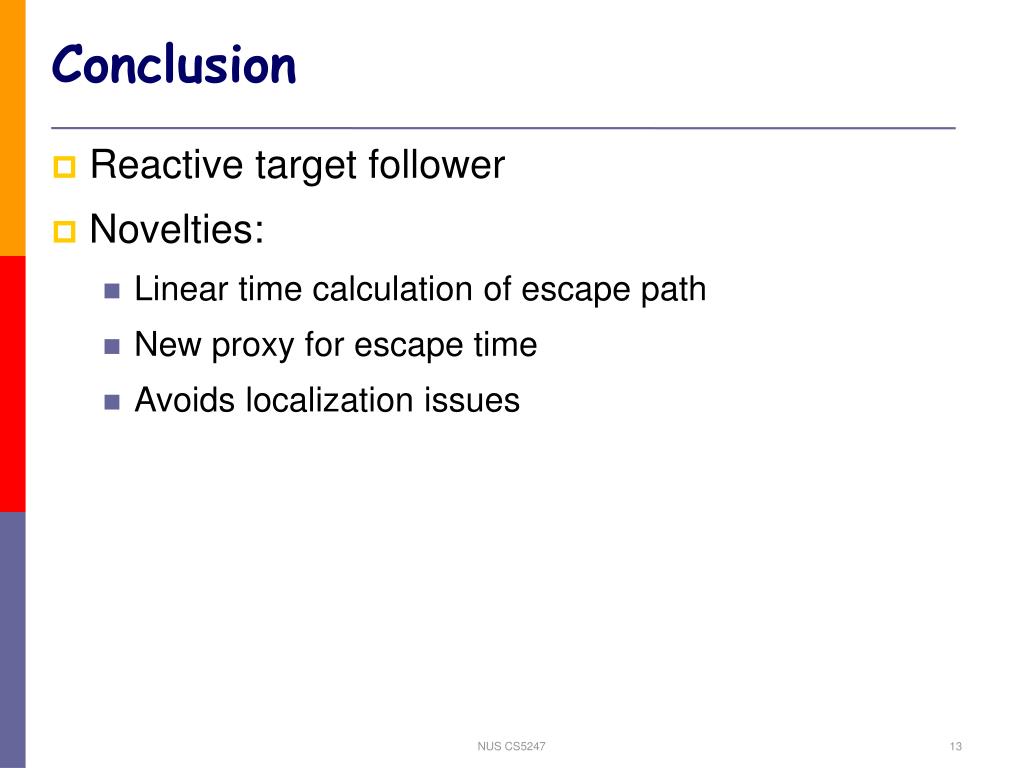 Conclusion

Reactive target follower

Novelties:

Linear time calculation of escape path

New proxy for escape time

Avoids localization issues

NUS CS5247

13